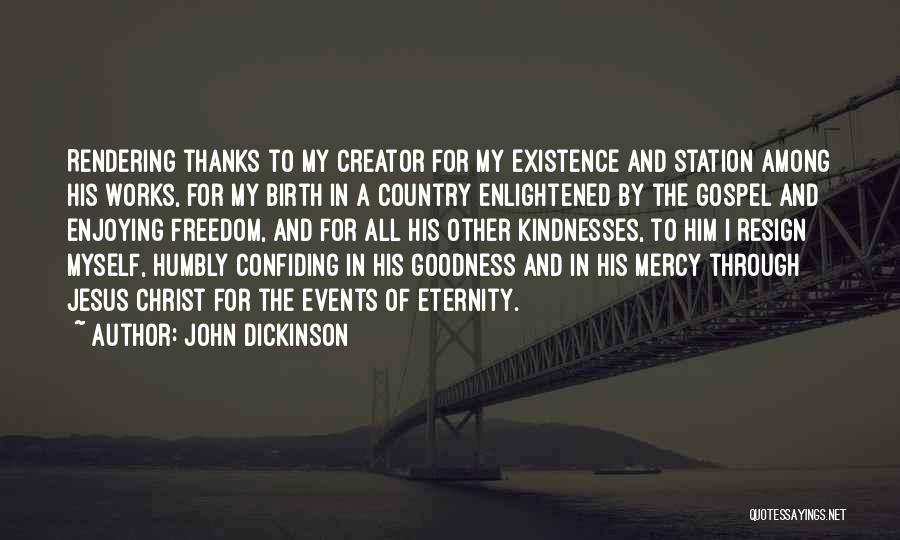 RENDERING THANKS TO MY CREATOR FOR MY EXISTENCE AND STATION AMONG HIS WORKS, FOR MY BIRTH IN A COUNTRY ENLIGHTENED BY THE GOSPEL AND ENJOYING FREEDOM, AND FOR ALL HIS OTHER KINDNESSES, TO HIM I RESIGN MYSELF, HUMBLY CONFIDING IN HIS GOODNESS AND IN HIS MERCY THROUGH JESUS CHRIST FOR THE EVENTS OF ETERNITY.

~ AUTHOR: JOHN DICKINSON

QUOTESSAYINGS.NET